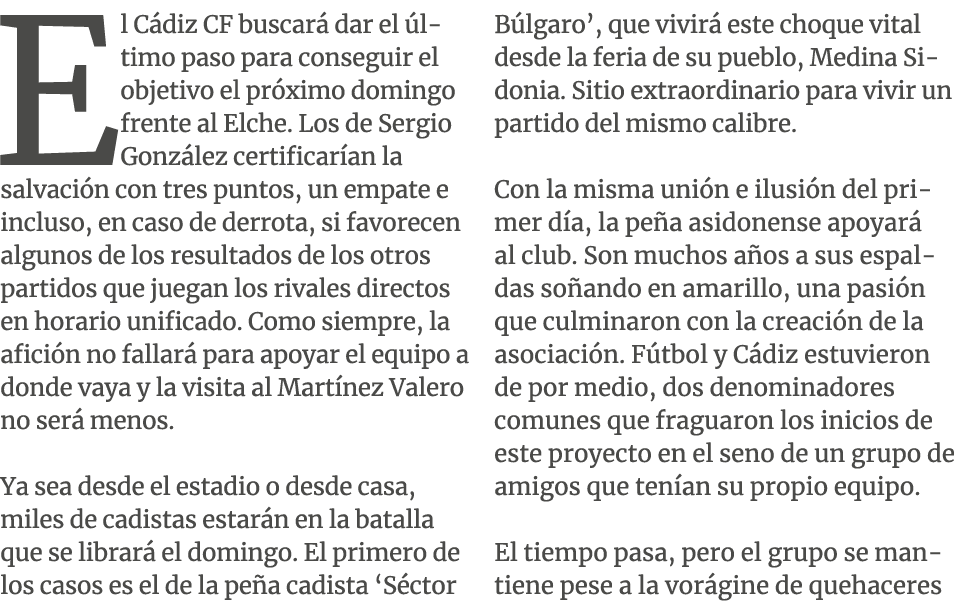 El Cádiz CF buscará dar el último paso para conseguir el objetivo el próximo domingo frente al Elche. Los de Sergio González certificarían la salvación con tres puntos, un empate e incluso, en caso de derrota, si favorecen algunos de los resultados de los otros partidos que juegan los rivales directos en horario unificado. Como siempre, la afición no fallará para apoyar el equipo a donde vaya y la visita al Martínez Valero no será menos.

Ya sea desde el estadio o desde casa, miles de cadistas estarán en la batalla que se librará el domingo. El primero de los casos es el de la peña cadista 'Séctor Búlgaro', que vivirá este choque vital desde la feria de su pueblo, Medina Sidonia. Sitio extraordinario para vivir un partido del mismo calibre.

Con la misma unión e ilusión del primer día, la peña asidonense apoyará al club. Son muchos años a sus espaldas soñando en amarillo, una pasión que culminaron con la creación de la asociación. Fútbol y Cádiz estuvieron de por medio, dos denominadores comunes que fraguaron los inicios de este proyecto en el seno de un grupo de amigos que tenían su propio equipo.

El tiempo pasa, pero el grupo se mantiene pese a la vorágine de quehaceres